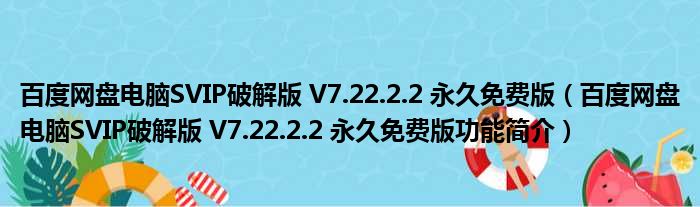 百度网盘电脑SVIP破解版 V7.22.2.2 永久免费版（百度网盘电脑SVIP破解版 V7.22.2.2 永久免费版功能简介）